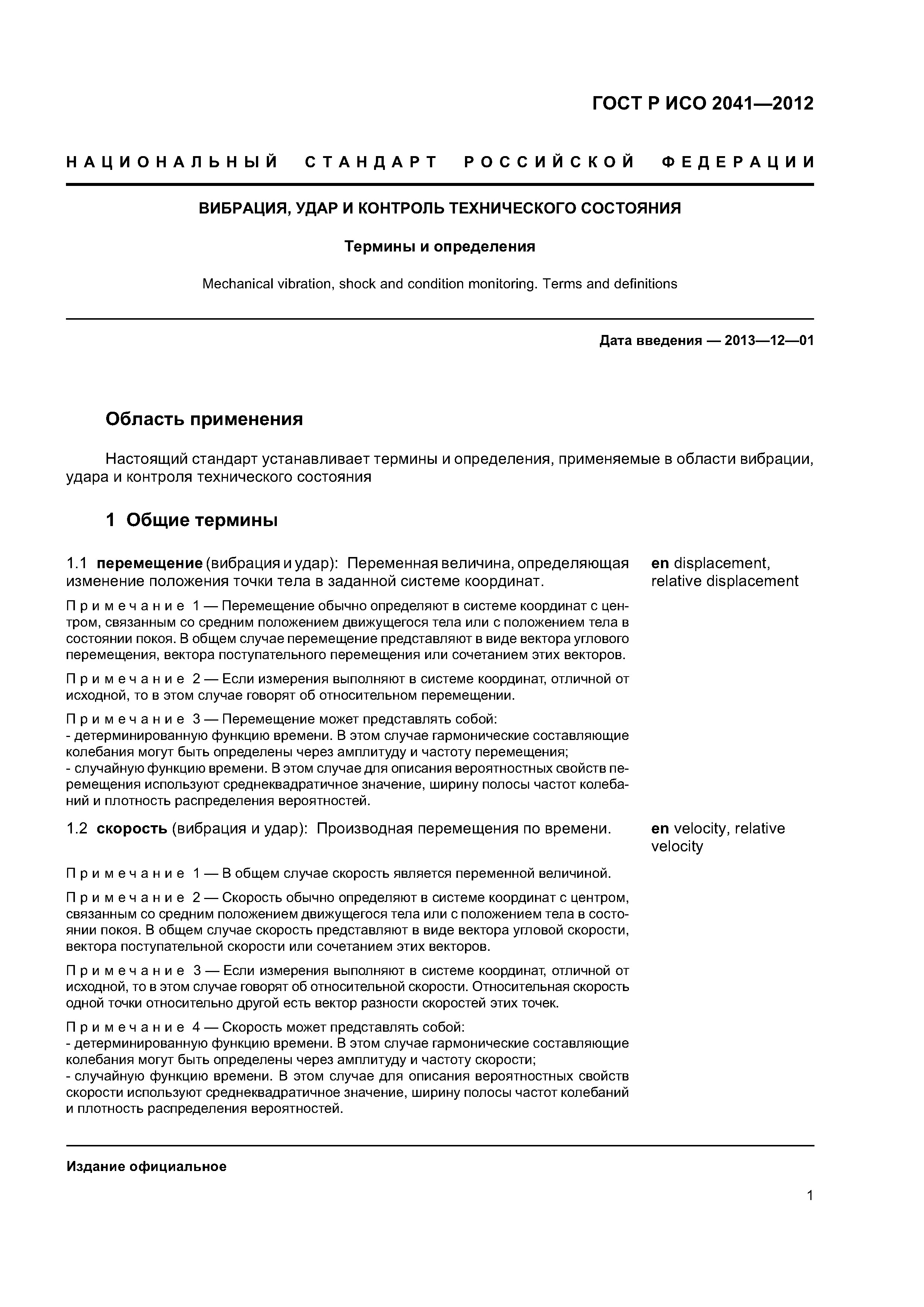 ГОСТ Р ИСО 2041—2012

НАЦИОНАЛЬНЫЙ СТАНДАРТ РОССИЙСКОЙ ФЕДЕРАЦИИ

ВИБРАЦИЯ, УДАР И КОНТРОЛЬ ТЕХНИЧЕСКОГО СОСТОЯНИЯ

Термины и определения

Mechanical vibration, shock and condition monitoring. Terms and definitions

Дата введения — 2013—12—01

Область применения

Настоящий стандарт устанавливает термины и определения, применяемые в области вибрации, удара и контроля технического состояния

1 Общие термины

1.1 перемещение (вибрация и удар): Переменная величина, определяющая изменение положения точки тела в заданной системе координат.

en displacement, relative displacement

Примечание 1 — Перемещение обычно определяют в системе координат с центром, связанным со средним положением движущегося тела или с положением тела в состоянии покоя. В общем случае перемещение представляют в виде вектора углового перемещения, вектора поступательного перемещения или сочетанием этих векторов.

Примечание 2 — Если измерения выполняют в системе координат, отличной от исходной, то в этом случае говорят об относительном перемещении.

Примечание 3 — Перемещение может представлять собой:
- детерминированную функцию времени. В этом случае гармонические составляющие колебания могут быть определены через амплитуду и частоту перемещения;
- случайную функцию времени. В этом случае для описания вероятностных свойств перемещения используют среднеквадратичное значение, ширину полосы частот колебаний и плотность распределения вероятностей.

1.2 скорость (вибрация и удар): Производная перемещения по времени.

en velocity, relative velocity

Примечание 1 — В общем случае скорость является переменной величиной.

Примечание 2 — Скорость обычно определяют в системе координат с центром, связанным со средним положением движущегося тела или с положением тела в состоянии покоя. В общем случае скорость представляют в виде вектора угловой скорости, вектора поступательной скорости или сочетанием этих векторов.

Примечание 3 — Если измерения выполняют в системе координат, отличной от исходной, то в этом случае говорят об относительной скорости. Относительная скорость одной точки относительно другой есть вектор разности скоростей этих точек.

Примечание 4 — Скорость может представлять собой:
- детерминированную функцию времени. В этом случае гармонические составляющие колебания могут быть определены через амплитуду и частоту скорости;
- случайную функцию времени. В этом случае для описания вероятностных свойств скорости используют среднеквадратичное значение, ширину полосы частот колебаний и плотность распределения вероятностей.

Издание официальное

1